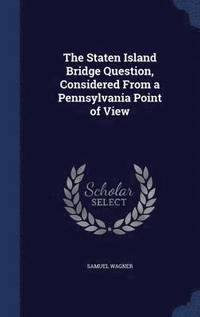 The Staten Island Bridge Question, Considered From a Pennsylvania Point of View

Scholar SELECT

SAMUEL WAGNER